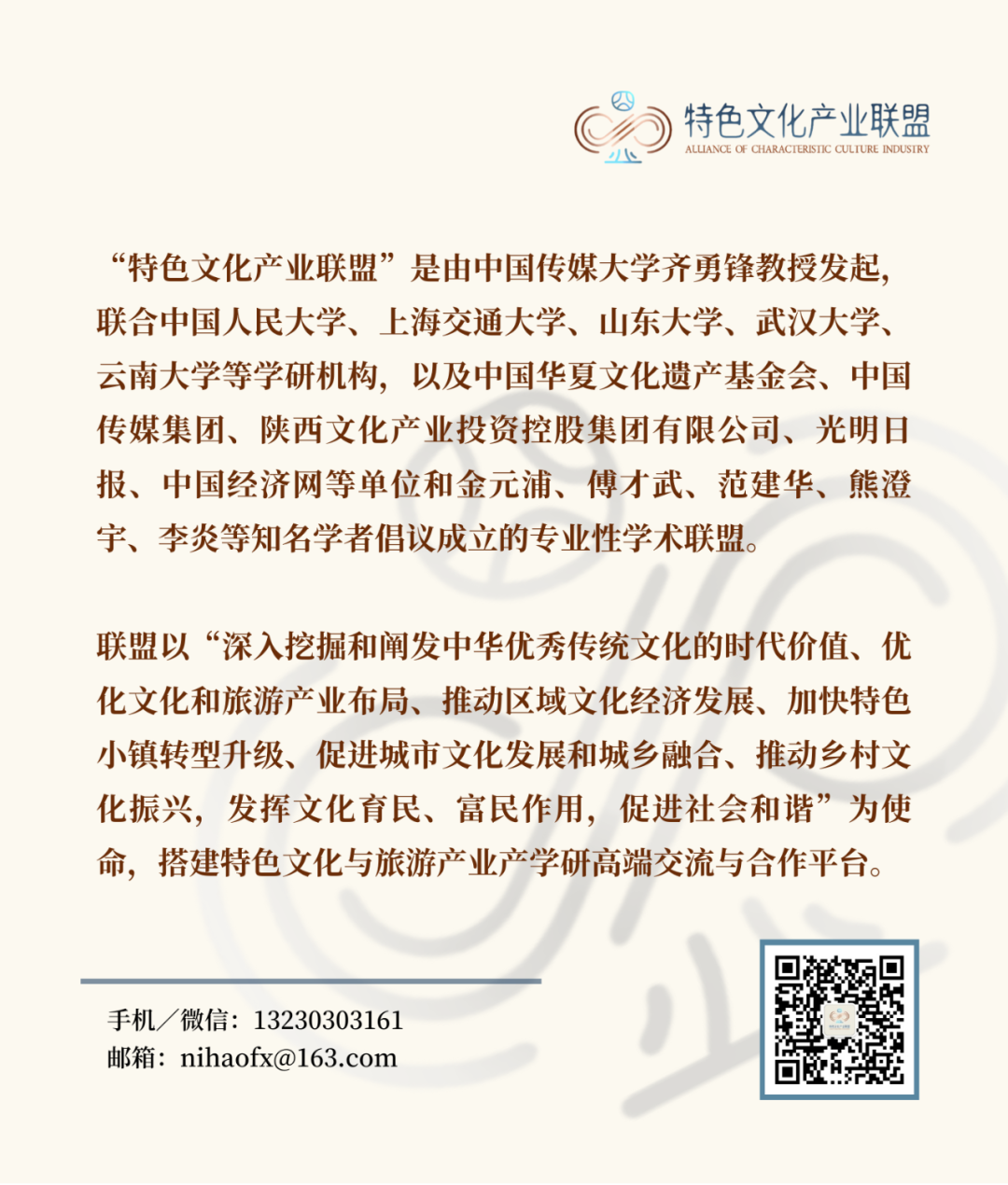 特色文化产业联盟
ALLIANCE OF CHARACTERISTIC CULTURE INDUSTRY

“特色文化产业联盟”是由中国传媒大学齐勇锋教授发起，联合中国人民大学、上海交通大学、山东大学、武汉大学、云南大学等学研机构，以及中国华夏文化遗产基金会、中国传媒集团、陕西文化产业投资控股集团有限公司、光明日报、中国经济网等单位和金元浦、傅才武、范建华、熊澄宇、李炎等知名学者倡议成立的专业性学术联盟。

联盟以“深入挖掘和阐发中华优秀传统文化的时代价值、优化文化和旅游产业布局、推动区域文化经济发展、加快特色小镇转型升级、促进城市文化发展和城乡融合、推动乡村文化振兴，发挥文化育民、富民作用，促进社会和谐”为使命，搭建特色文化与旅游产业产学研高端交流与合作平台。

手机／微信：13230303161
邮箱：nihaofx@163.com